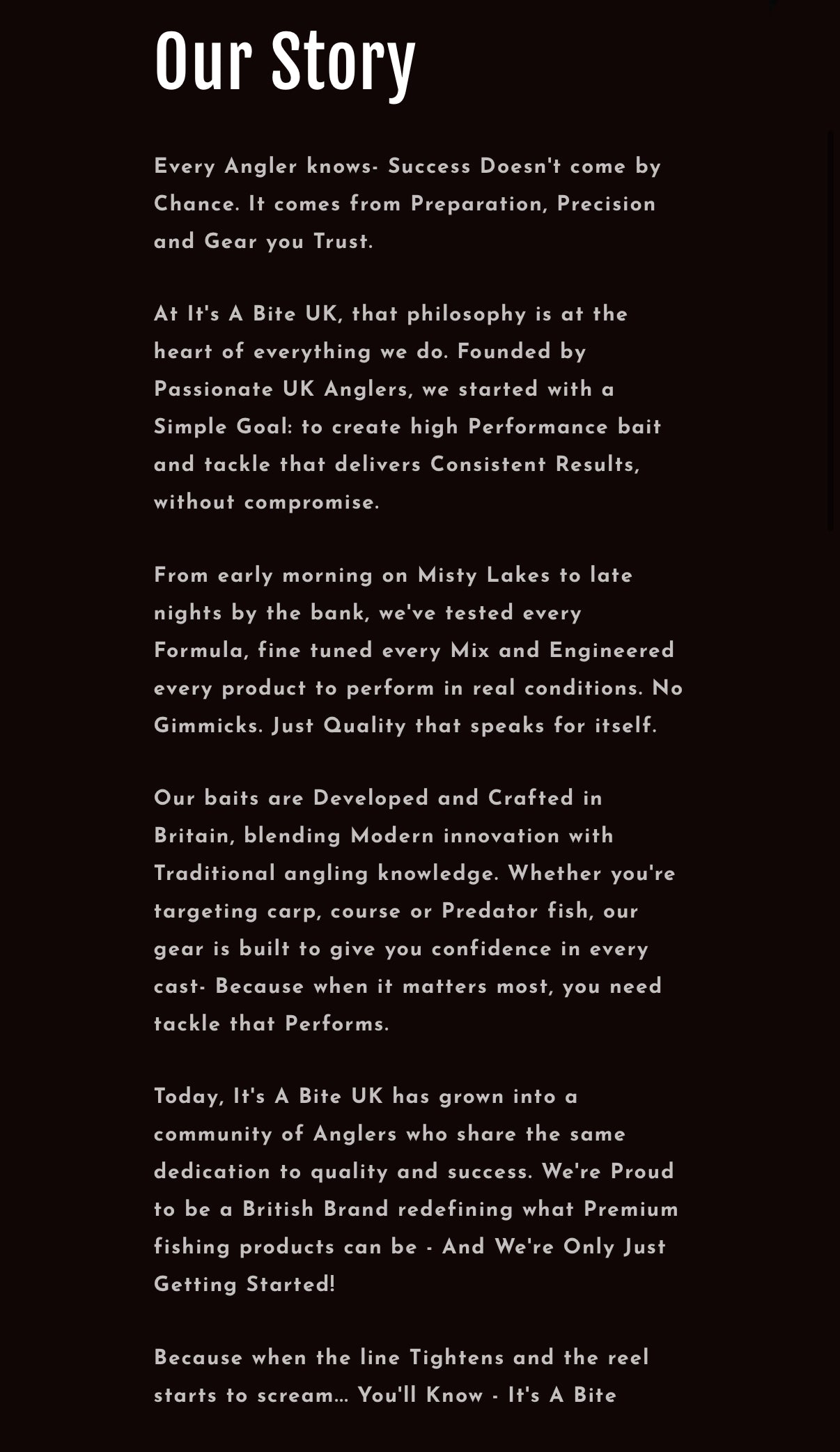 Our Story

Every Angler knows- Success Doesn't come by Chance. It comes from Preparation, Precision and Gear you Trust.

At It's A Bite UK, that philosophy is at the heart of everything we do. Founded by Passionate UK Anglers, we started with a Simple Goal: to create high Performance bait and tackle that delivers Consistent Results, without compromise.

From early morning on Misty Lakes to late nights by the bank, we've tested every Formula, fine tuned every Mix and Engineered every product to perform in real conditions. No Gimmicks. Just Quality that speaks for itself.

Our baits are Developed and Crafted in Britain, blending Modern innovation with Traditional angling knowledge. Whether you're targeting carp, course or Predator fish, our gear is built to give you confidence in every cast- Because when it matters most, you need tackle that Performs.

Today, It's A Bite UK has grown into a community of Anglers who share the same dedication to quality and success. We're Proud to be a British Brand redefining what Premium fishing products can be - And We're Only Just Getting Started!

Because when the line Tightens and the reel starts to scream... You'll Know - It's A Bite